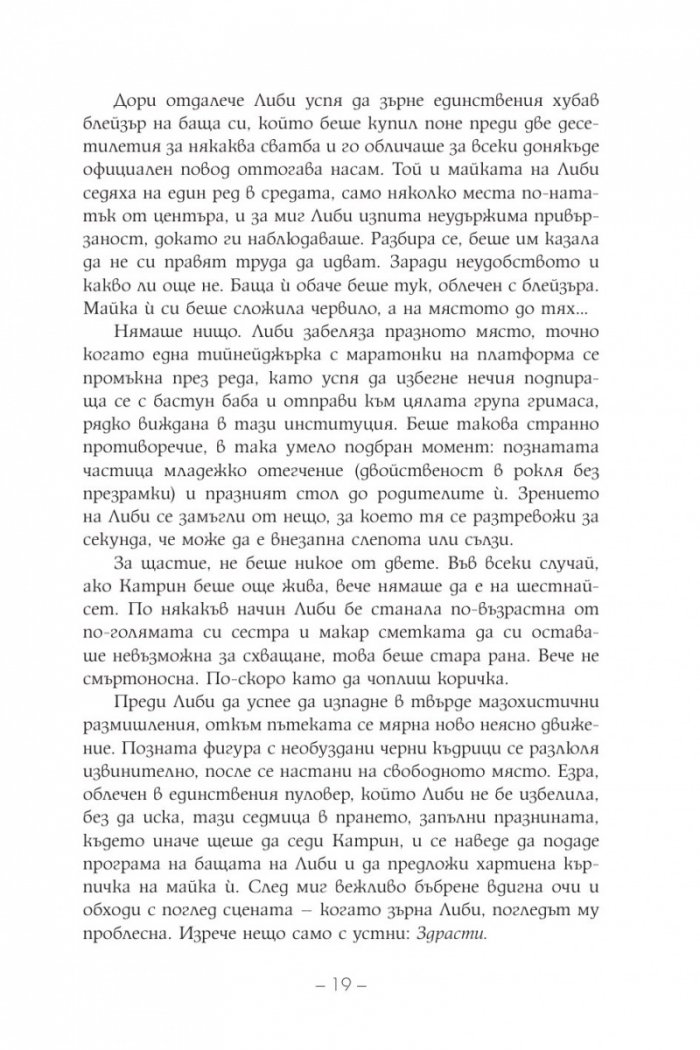 Дори отдалече Либи успя да зърне единствения хубав блейзър на баща си, който беше купил поне преди две десетилетия за някаква сватба и го обличаше за всеки донякъде официален повод оттогава насам. Той и майката на Либи седяха на един ред в средата, само няколко места по-нататък от центъра, и за миг Либи изпита неудържима привързаност, докато ги наблюдаваше. Разбира се, беше им казала да не си правят труда да идват. Заради неудобството и какво ли още не. Баща ѝ обаче беше тук, облечен с блейзъра. Майка ѝ си беше сложила червило, а на мястото до тях...

Нямаше нищо. Либи забеляза празното място, точно когато една тийнейджърка с маратонки на платформа се промъкна през реда, като успя да избегне нечия подпираща се с бастун баба и отправи към цялата група гримаса, рядко виждана в тази институция. Беше такова странно противоречие, в така умело подбран момент: познатата частица младежко отегчение (двойственост в рокля без презрамки) и празният стол до родителите ѝ. Зрението на Либи се замъгли от нещо, за което тя се разтревожи за секунда, че може да е внезапна слепота или сълзи.

За щастие, не беше никое от двете. Във всеки случай, ако Катрин беше още жива, вече нямаше да е на шестнайсет. По някакъв начин Либи бе станала по-възрастна от по-голямата си сестра и макар сметката да си оставаше невъзможна за схващане, това беше стара рана. Вече не смъртоносна. По-скоро като да чоплиш коричка.

Преди Либи да успее да изпадне в твърде мазохистични размишления, откъм пътеката се мярна ново неясно движение. Позната фигура с необуздани черни къдрици се разлюля извинително, после се настани на свободното място. Езра, облечен в единствения пуловер, който Либи не бе избелила, без да иска, тази седмица в прането, запълни празнината, където иначе щеше да седи Катрин, и се наведе да подаде програма на бащата на Либи и да предложи хартиена кърпичка на майка ѝ. След миг вежливо бърборене вдигна очи и обходи с поглед сцената – когато зърна Либи, погледът му проблесна. Изрече нещо само с устни: Здрасти.

– 19 –